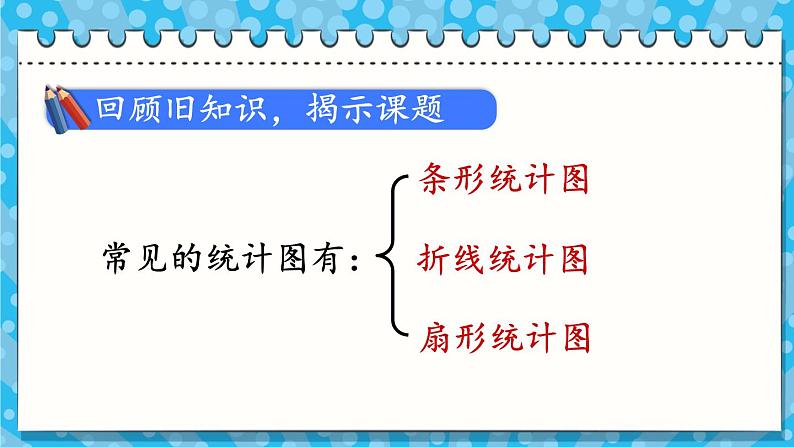 回顾旧知识，揭示课题

常见的统计图有：

条形统计图

折线统计图

扇形统计图